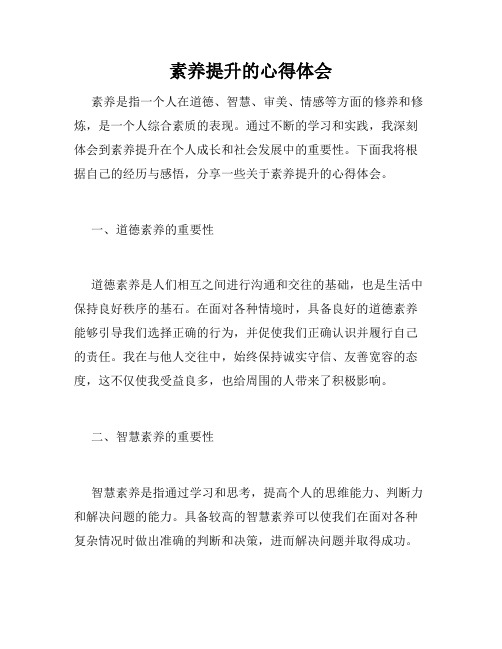 素养提升的心得体会

素养是指一个人在道德、智慧、审美、情感等方面的修养和修炼，是一个人综合素质的表现。通过不断的学习和实践，我深刻体会到素养提升在个人成长和社会发展中的重要性。下面我将根据自己的经历与感悟，分享一些关于素养提升的心得体会。

一、道德素养的重要性

道德素养是人们相互之间进行沟通和交往的基础，也是生活中保持良好秩序的基石。在面对各种情境时，具备良好的道德素养能够引导我们选择正确的行为，并促使我们正确认识并履行自己的责任。我在与他人交往中，始终保持诚实守信、友善宽容的态度，这不仅使我受益良多，也给周围的人带来了积极影响。

二、智慧素养的重要性

智慧素养是指通过学习和思考，提高个人的思维能力、判断力和解决问题的能力。具备较高的智慧素养可以使我们在面对各种复杂情况时做出准确的判断和决策，进而解决问题并取得成功。